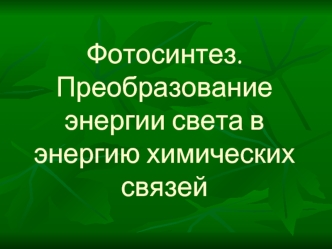 Фотосинтез. Преобразование энергии света в энергию химических связей